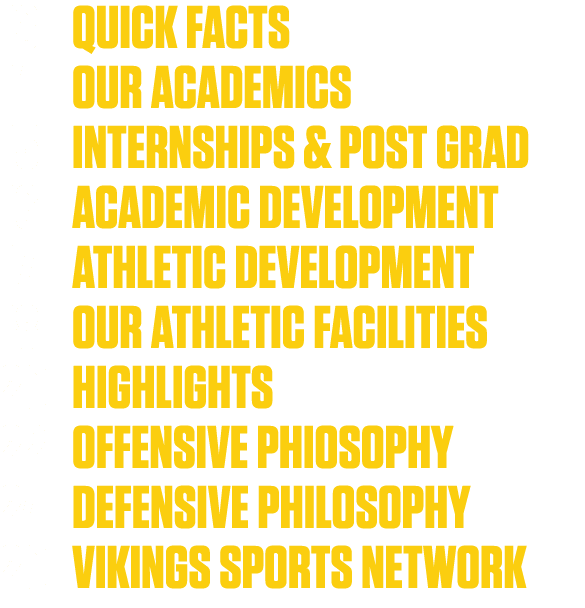 QUICK FACTS
OUR ACADEMICS
INTERNSHIPS & POST GRAD
ACADEMIC DEVELOPMENT
ATHLETIC DEVELOPMENT
OUR ATHLETIC FACILITIES
HIGHLIGHTS
OFFENSIVE PHIOSOPHY
DEFENSIVE PHILOSOPHY
VIKINGS SPORTS NETWORK